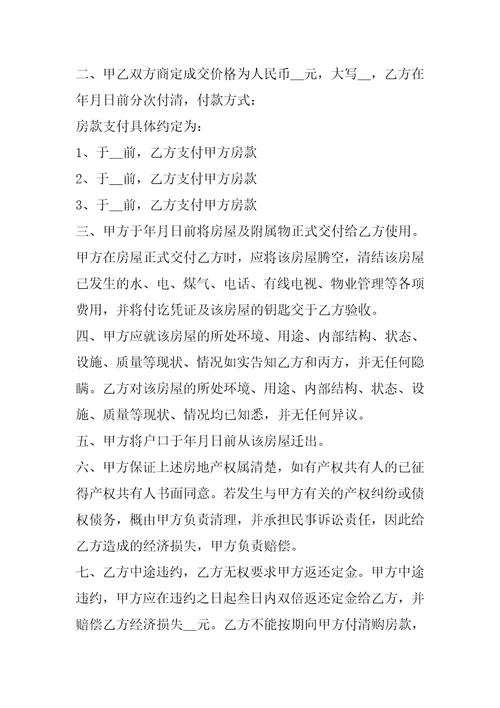 二、甲乙双方商定成交价格为人民币__元，大写__，乙方在年月日前分次付清，付款方式：

房款支付具体约定为：

1、于__前，乙方支付甲方房款

2、于__前，乙方支付甲方房款

3、于__前，乙方支付甲方房款

三、甲方于年月日前将房屋及附属物正式交付给乙方使用。甲方在房屋正式交付乙方时，应将该房屋腾空，清结该房屋已发生的水、电、煤气、电话、有线电视、物业管理等各项费用，并将付讫凭证及该房屋的钥匙交于乙方验收。

四、甲方应就该房屋的所处环境、用途、内部结构、状态、设施、质量等现状、情况如实告知乙方和丙方，并无任何隐瞒。乙方对该房屋的所处环境、用途、内部结构、状态、设施、质量等现状、情况均已知悉，并无任何异议。

五、甲方将户口于年月日前从该房屋迁出。

六、甲方保证上述房地产权属清楚，如有产权共有人的已征得产权共有人书面同意。若发生与甲方有关的产权纠纷或债权债务，概由甲方负责清理，并承担民事诉讼责任，因此给乙方造成的经济损失，甲方负责赔偿。

七、乙方中途违约，乙方无权要求甲方返还定金。甲方中途违约，甲方应在违约之日起叁日内双倍返还定金给乙方，并赔偿乙方经济损失__元。乙方不能按期向甲方付清购房款，